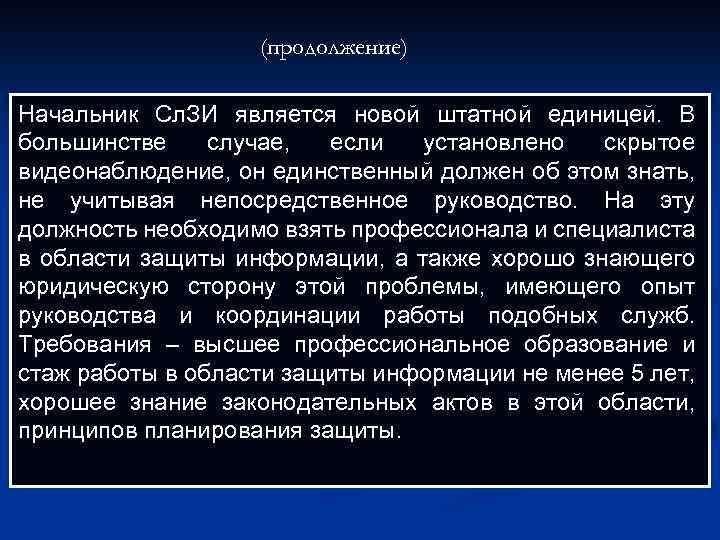 (продолжение)

Начальник СлЗИ является новой штатной единицей. В большинстве случае, если установлено скрытое видеонаблюдение, он единственный должен об этом знать, не учитывая непосредственное руководство. На эту должность необходимо взять профессионала и специалиста в области защиты информации, а также хорошо знающего юридическую сторону этой проблемы, имеющего опыт руководства и координации работы подобных служб. Требования – высшее профессиональное образование и стаж работы в области защиты информации не менее 5 лет, хорошее знание законодательных актов в этой области, принципов планирования защиты.